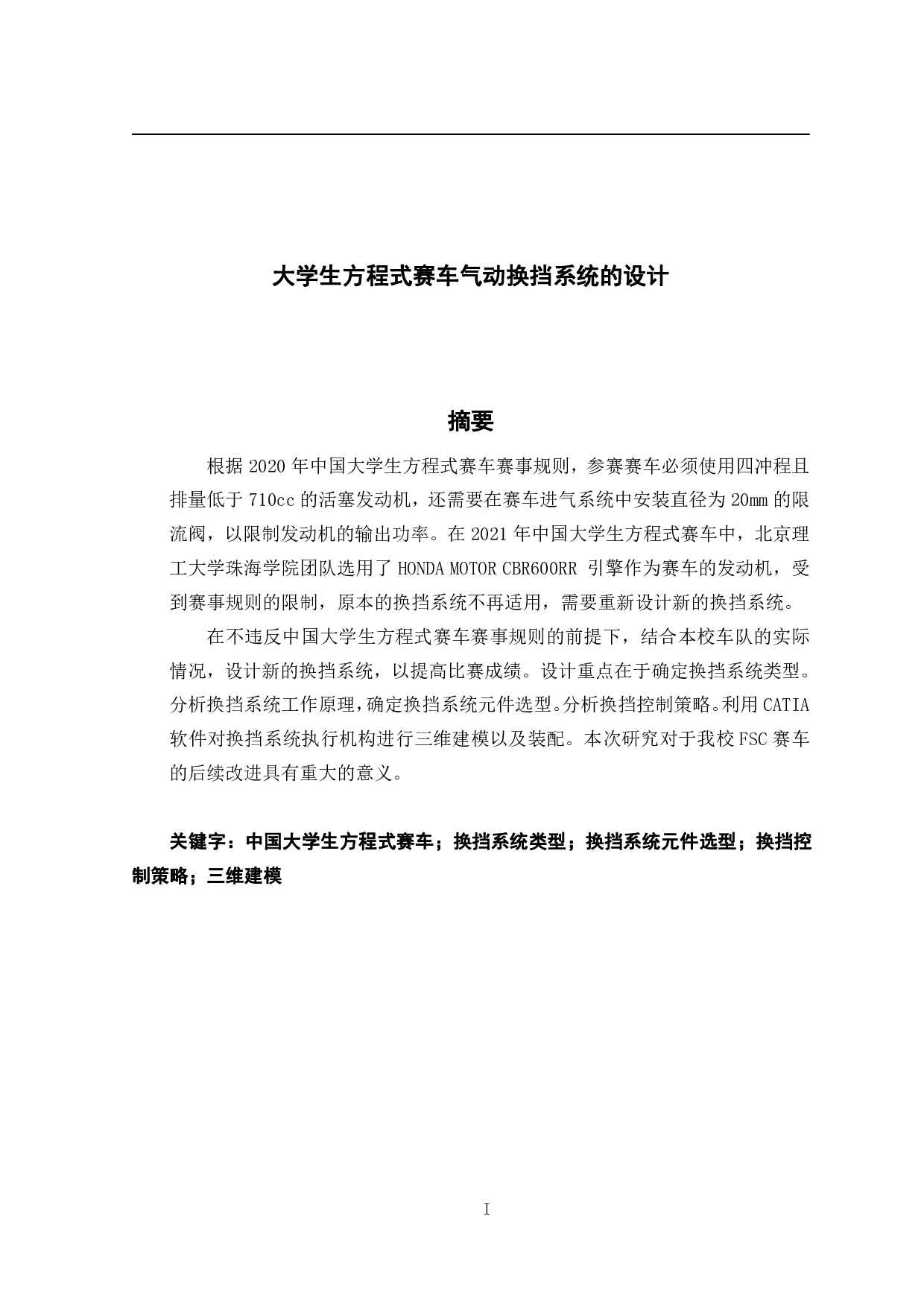 大学生方程式赛车气动换挡系统的设计

摘要

根据 2020 年中国大学生方程式赛车赛事规则，参赛赛车必须使用四冲程且排量低于 710cc 的活塞发动机，还需要在赛车进气系统中安装直径为 20mm 的限流阀，以限制发动机的输出功率。在 2021 年中国大学生方程式赛车中，北京理工大学珠海学院团队选用了 HONDA MOTOR CBR600RR 引擎作为赛车的发动机，受到赛事规则的限制，原本的换挡系统不再适用，需要重新设计新的换挡系统。

在不违反中国大学生方程式赛车赛事规则的前提下，结合本校车队的实际情况，设计新的换挡系统，以提高比赛成绩。设计重点在于确定换挡系统类型。分析换挡系统工作原理，确定换挡系统元件选型。分析换挡控制策略。利用 CATIA 软件对换挡系统执行机构进行三维建模以及装配。本次研究对于我校 FSC 赛车的后续改进具有重大的意义。

关键字：中国大学生方程式赛车；换挡系统类型；换挡系统元件选型；换挡控制策略；三维建模

I